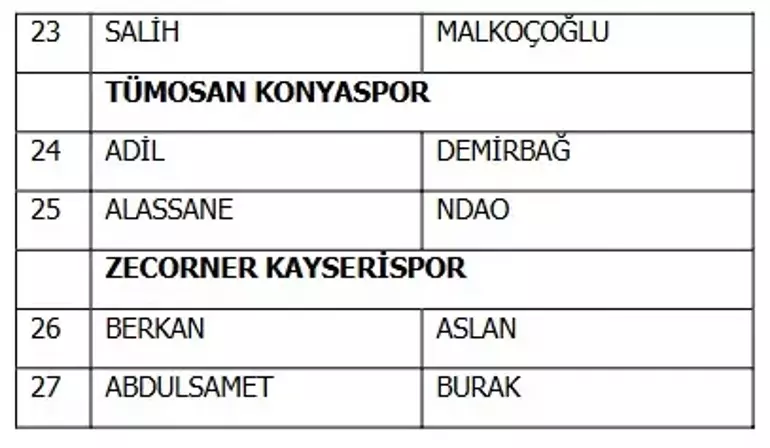 | 23 | SALİH | MALKOÇOĞLU |
|---|---|---|
|  | TÜMOSAN KONYASPOR |  |
| 24 | ADİL | DEMİRBAĞ |
| 25 | ALASSANE | NDAO |
|  | ZECORNER KAYSERİSPOR |  |
| 26 | BERKAN | ASLAN |
| 27 | ABDULSAMET | BURAK |